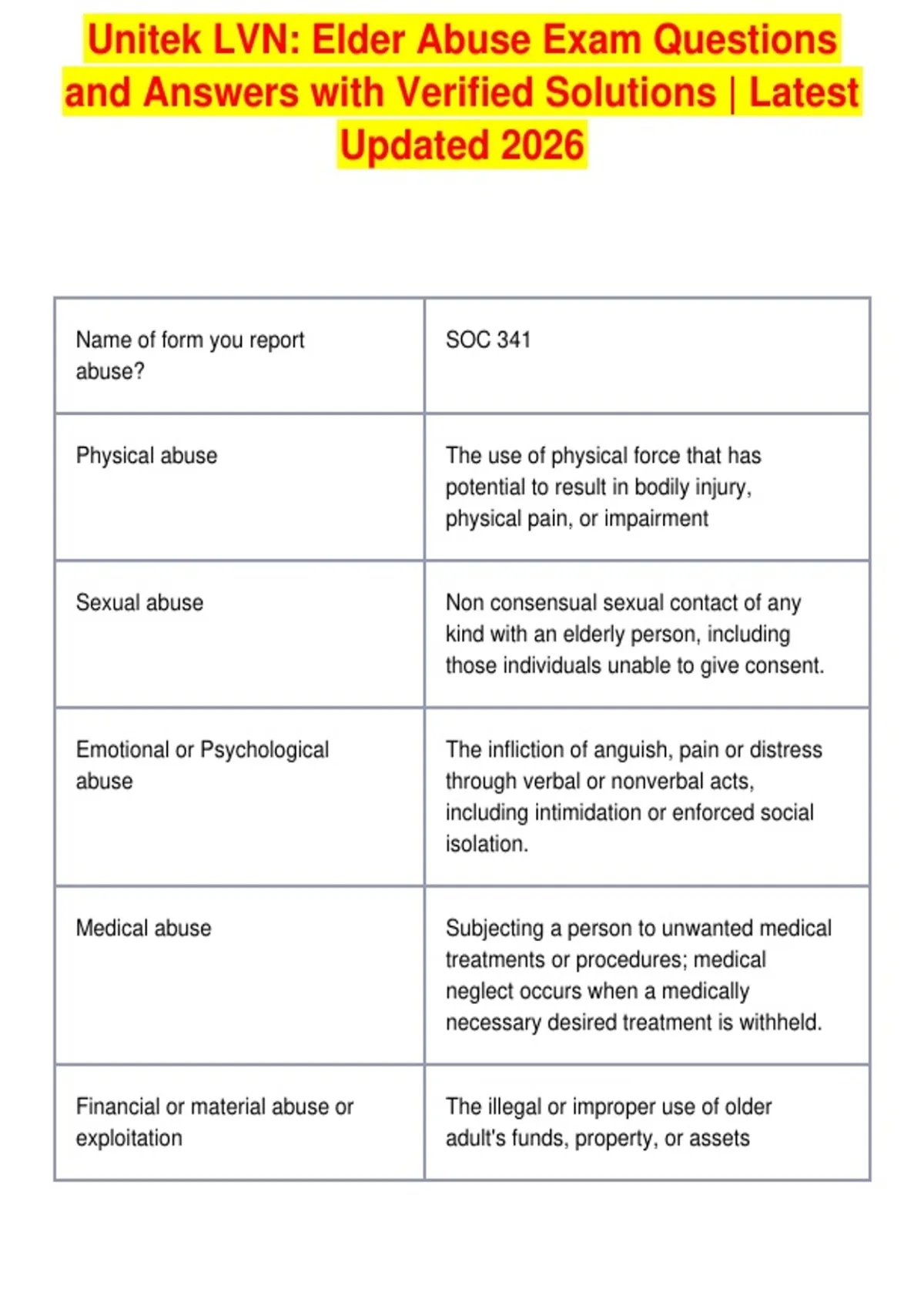 Unitek LVN: Elder Abuse Exam Questions and Answers with Verified Solutions | Latest Updated 2026

| Name of form you report abuse? | SOC 341 |
|---|---|
| Physical abuse | The use of physical force that has potential to result in bodily injury, physical pain, or impairment |
| Sexual abuse | Non consensual sexual contact of any kind with an elderly person, including those individuals unable to give consent. |
| Emotional or Psychological abuse | The infliction of anguish, pain or distress through verbal or nonverbal acts, including intimidation or enforced social isolation. |
| Medical abuse | Subjecting a person to unwanted medical treatments or procedures; medical neglect occurs when a medically necessary desired treatment is withheld. |
| Financial or material abuse or exploitation | The illegal or improper use of older adult's funds, property, or assets |